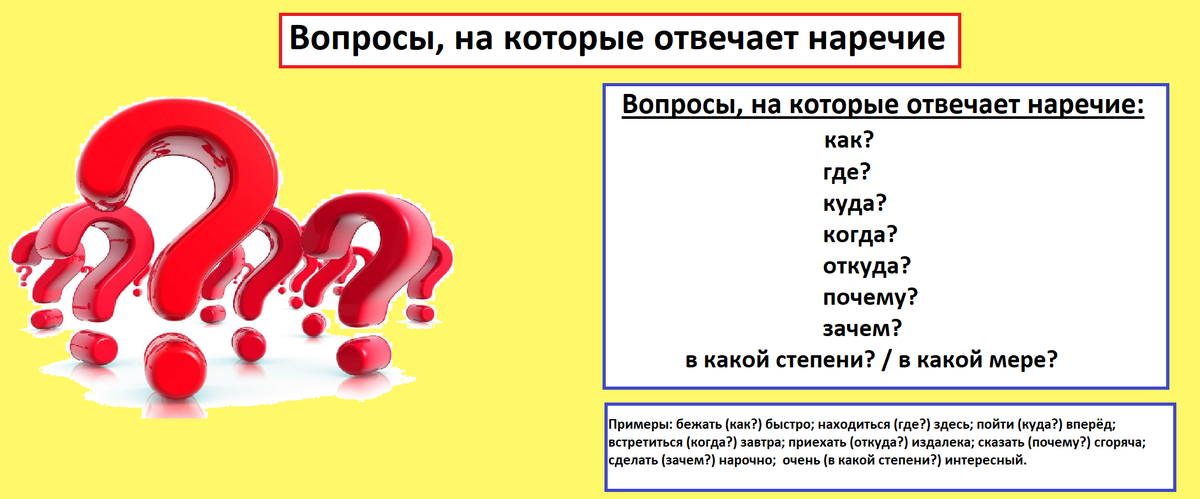 Вопросы, на которые отвечает наречие

Вопросы, на которые отвечает наречие:
как?
где?
куда?
когда?
откуда?
почему?
зачем?
в какой степени? / в какой мере?

Примеры: бежать (как?) быстро; находиться (где?) здесь; пойти (куда?) вперёд; встретиться (когда?) завтра; приехать (откуда?) издалека; сказать (почему?) сгоряча; сделать (зачем?) нарочно; очень (в какой степени?) интересный.